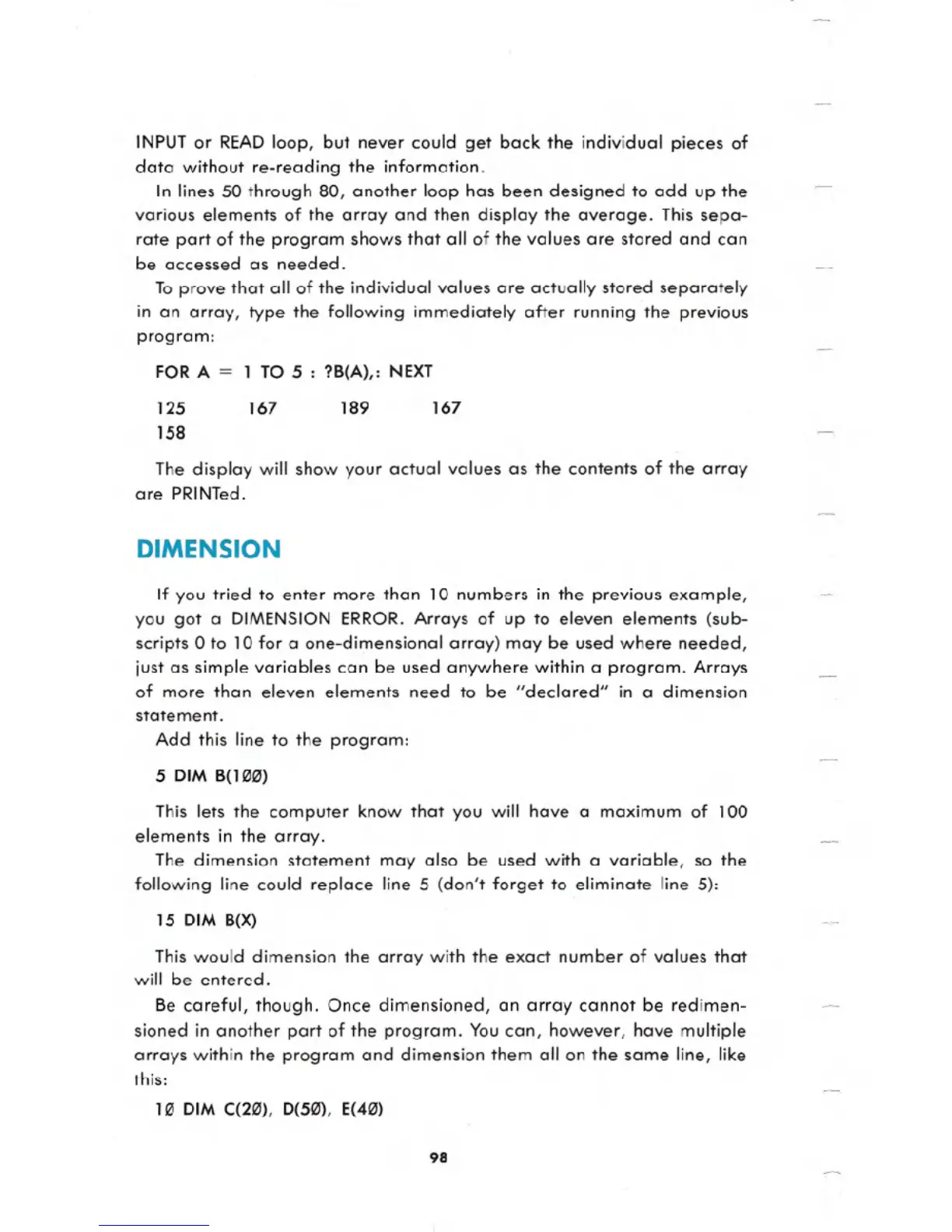 INPUT or READ loop, but never could get back the individual pieces of data without re-reading the information.

In lines 50 through 80, another loop has been designed to add up the various elements of the array and then display the average. This separate part of the program shows that all of the values are stored and can be accessed as needed.

To prove that all of the individual values are actually stored separately in an array, type the following immediately after running the previous program:

FOR A = 1 TO 5 : ?B(A),: NEXT

125 167 189 167
158

The display will show your actual values as the contents of the array are PRINTed.

DIMENSION

If you tried to enter more than 10 numbers in the previous example, you got a DIMENSION ERROR. Arrays of up to eleven elements (subscripts 0 to 10 for a one-dimensional array) may be used where needed, just as simple variables can be used anywhere within a program. Arrays of more than eleven elements need to be "declared" in a dimension statement.

Add this line to the program:

5 DIM B(1ØØ)

This lets the computer know that you will have a maximum of 100 elements in the array.

The dimension statement may also be used with a variable, so the following line could replace line 5 (don't forget to eliminate line 5):

15 DIM B(X)

This would dimension the array with the exact number of values that will be entered.

Be careful, though. Once dimensioned, an array cannot be redimensioned in another part of the program. You can, however, have multiple arrays within the program and dimension them all on the same line, like this:

1Ø DIM C(2Ø), D(5Ø), E(4Ø)

98